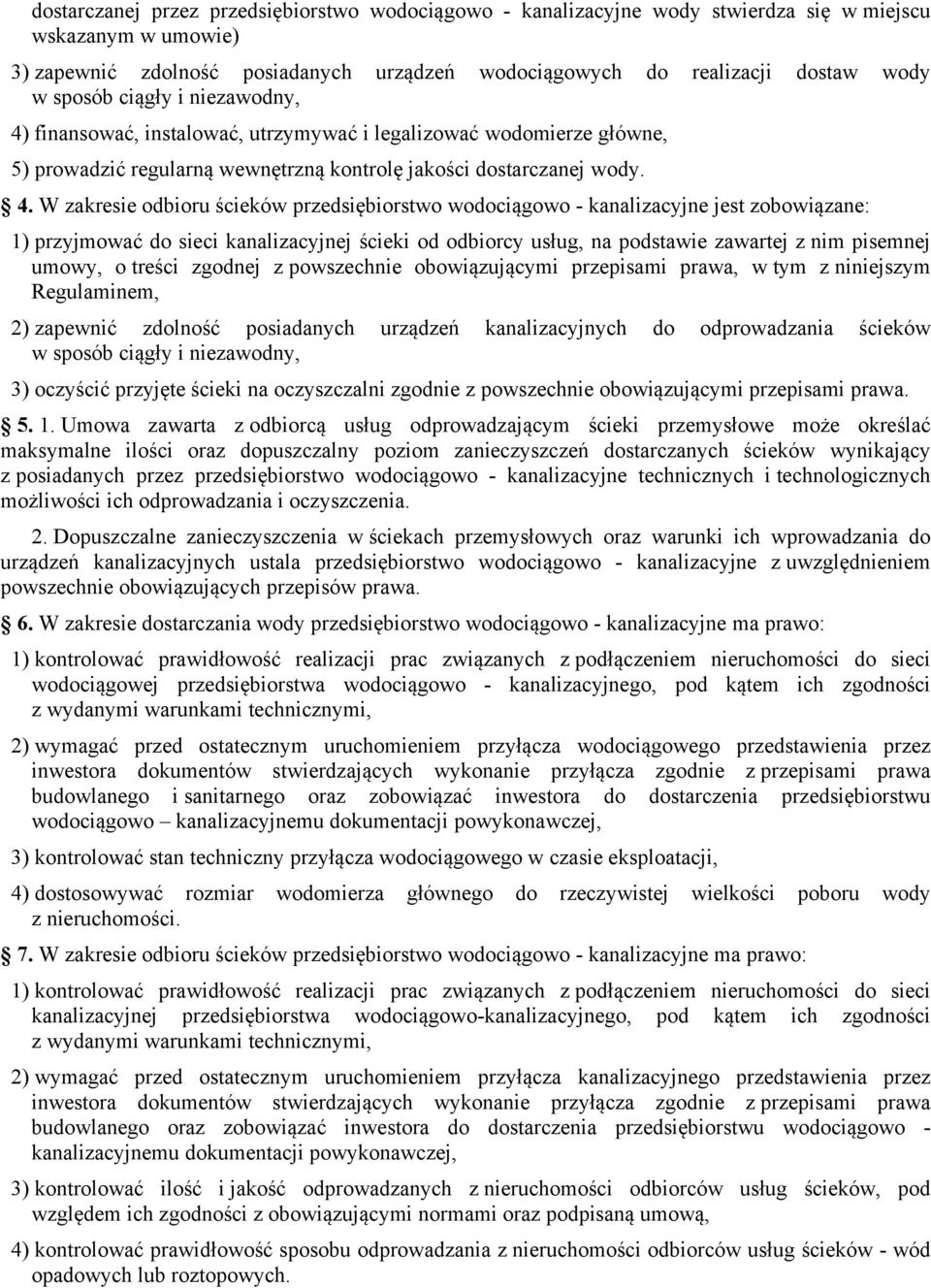 dostarczanej przez przedsiębiorstwo wodociągowo - kanalizacyjne wody stwierdza się w miejscu wskazanym w umowie)

3) zapewnić zdolność posiadanych urządzeń wodociągowych do realizacji dostaw wody w sposób ciągły i niezawodny,

4) finansować, instalować, utrzymywać i legalizować wodomierze główne,

5) prowadzić regularną wewnętrzną kontrolę jakości dostarczanej wody.

4. W zakresie odbioru ścieków przedsiębiorstwo wodociągowo - kanalizacyjne jest zobowiązane:

1) przyjmować do sieci kanalizacyjnej ścieki od odbiorcy usług, na podstawie zawartej z nim pisemnej umowy, o treści zgodnej z powszechnie obowiązującymi przepisami prawa, w tym z niniejszym Regulaminem,

2) zapewnić zdolność posiadanych urządzeń kanalizacyjnych do odprowadzania ścieków w sposób ciągły i niezawodny,

3) oczyścić przyjęte ścieki na oczyszczalni zgodnie z powszechnie obowiązującymi przepisami prawa.

5. 1. Umowa zawarta z odbiorcą usług odprowadzającym ścieki przemysłowe może określać maksymalne ilości oraz dopuszczalny poziom zanieczyszczeń dostarczanych ścieków wynikający z posiadanych przez przedsiębiorstwo wodociągowo - kanalizacyjne technicznych i technologicznych możliwości ich odprowadzania i oczyszczenia.

2. Dopuszczalne zanieczyszczenia w ściekach przemysłowych oraz warunki ich wprowadzania do urządzeń kanalizacyjnych ustala przedsiębiorstwo wodociągowo - kanalizacyjne z uwzględnieniem powszechnie obowiązujących przepisów prawa.

6. W zakresie dostarczania wody przedsiębiorstwo wodociągowo - kanalizacyjne ma prawo:

1) kontrolować prawidłowość realizacji prac związanych z podłączeniem nieruchomości do sieci wodociągowej przedsiębiorstwa wodociągowo - kanalizacyjnego, pod kątem ich zgodności z wydanymi warunkami technicznymi,

2) wymagać przed ostatecznym uruchomieniem przyłącza wodociągowego przedstawienia przez inwestora dokumentów stwierdzających wykonanie przyłącza zgodnie z przepisami prawa budowlanego i sanitarnego oraz zobowiązać inwestora do dostarczenia przedsiębiorstwu wodociągowo – kanalizacyjnemu dokumentacji powykonawczej,

3) kontrolować stan techniczny przyłącza wodociągowego w czasie eksploatacji,

4) dostosowywać rozmiar wodomierza głównego do rzeczywistej wielkości poboru wody z nieruchomości.

7. W zakresie odbioru ścieków przedsiębiorstwo wodociągowo - kanalizacyjne ma prawo:

1) kontrolować prawidłowość realizacji prac związanych z podłączeniem nieruchomości do sieci kanalizacyjnej przedsiębiorstwa wodociągowo-kanalizacyjnego, pod kątem ich zgodności z wydanymi warunkami technicznymi,

2) wymagać przed ostatecznym uruchomieniem przyłącza kanalizacyjnego przedstawienia przez inwestora dokumentów stwierdzających wykonanie przyłącza zgodnie z przepisami prawa budowlanego oraz zobowiązać inwestora do dostarczenia przedsiębiorstwu wodociągowo - kanalizacyjnemu dokumentacji powykonawczej,

3) kontrolować ilość i jakość odprowadzanych z nieruchomości odbiorców usług ścieków, pod względem ich zgodności z obowiązującymi normami oraz podpisaną umową,

4) kontrolować prawidłowość sposobu odprowadzania z nieruchomości odbiorców usług ścieków - wód opadowych lub roztopowych.